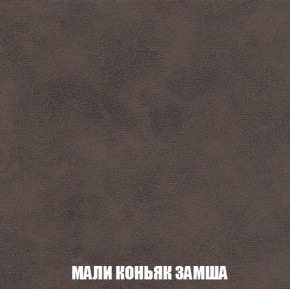 МАЛИ КОНЬЯК ЗАМША